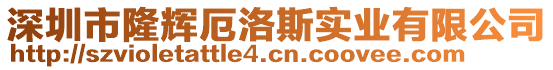 深圳市隆辉厄洛斯实业有限公司
http://szvioletattle4.cn.coovee.com